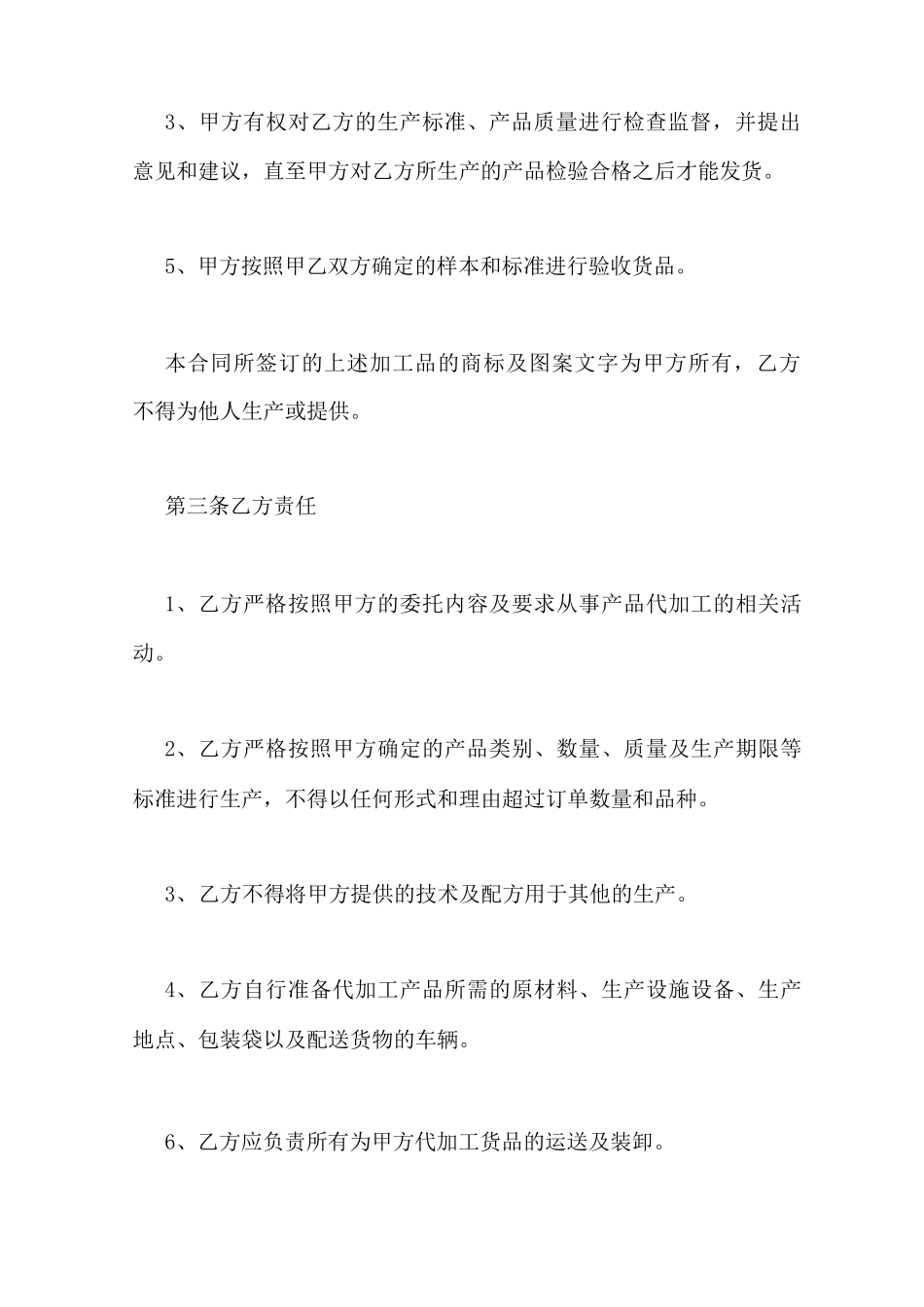 3、甲方有权对乙方的生产标准、产品质量进行检查监督，并提出意见和建议，直至甲方对乙方所生产的产品检验合格之后才能发货。

5、甲方按照甲乙双方确定的样本和标准进行验收货品。

本合同所签订的上述加工品的商标及图案文字为甲方所有，乙方不得为他人生产或提供。

第三条乙方责任

1、乙方严格按照甲方的委托内容及要求从事产品代加工的相关活动。

2、乙方严格按照甲方确定的产品类别、数量、质量及生产期限等标准进行生产，不得以任何形式和理由超过订单数量和品种。

3、乙方不得将甲方提供的技术及配方用于其他的生产。

4、乙方自行准备代加工产品所需的原材料、生产设施设备、生产地点、包装袋以及配送货物的车辆。

6、乙方应负责所有为甲方代加工货品的运送及装卸。